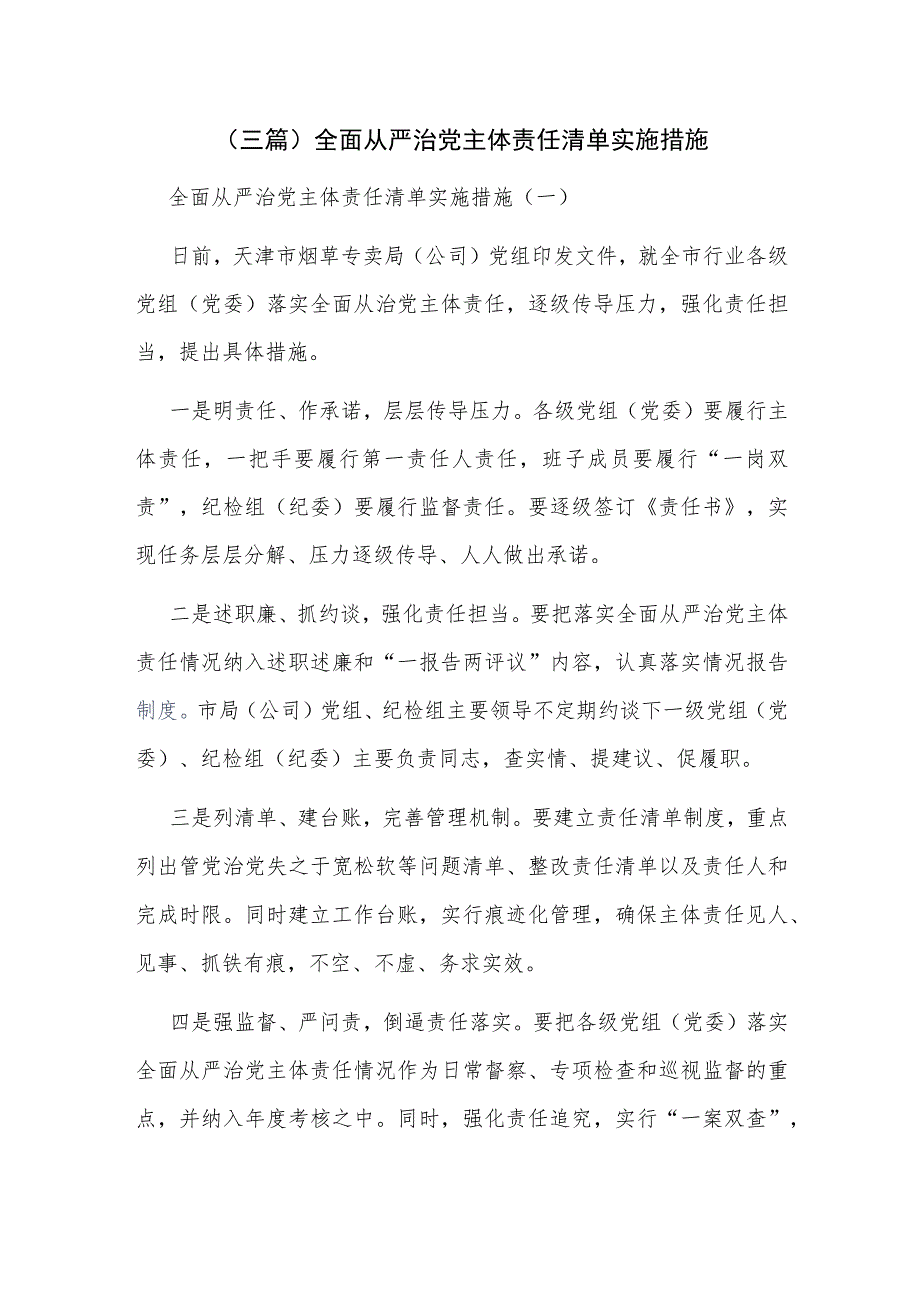 （三篇）全面从严治党主体责任清单实施措施

全面从严治党主体责任清单实施措施（一）

日前，天津市烟草专卖局（公司）党组印发文件，就全市行业各级党组（党委）落实全面从治党主体责任，逐级传导压力，强化责任担当，提出具体措施。

一是明责任、作承诺，层层传导压力。各级党组（党委）要履行主体责任，一把手要履行第一责任人责任，班子成员要履行“一岗双责”，纪检组（纪委）要履行监督责任。要逐级签订《责任书》，实现任务层层分解、压力逐级传导、人人做出承诺。

二是述职廉、抓约谈，强化责任担当。要把落实全面从严治党主体责任情况纳入述职述廉和“一报告两评议”内容，认真落实情况报告制度。市局（公司）党组、纪检组主要领导不定期约谈下一级党组（党委）、纪检组（纪委）主要负责同志，查实情、提建议、促履职。

三是列清单、建台账，完善管理机制。要建立责任清单制度，重点列出管党治党失之于宽松软等问题清单、整改责任清单以及责任人和完成时限。同时建立工作台账，实行痕迹化管理，确保主体责任见人、见事、抓铁有痕，不空、不虚、务求实效。

四是强监督、严问责，倒逼责任落实。要把各级党组（党委）落实全面从严治党主体责任情况作为日常督察、专项检查和巡视监督的重点，并纳入年度考核之中。同时，强化责任追究，实行“一案双查”，